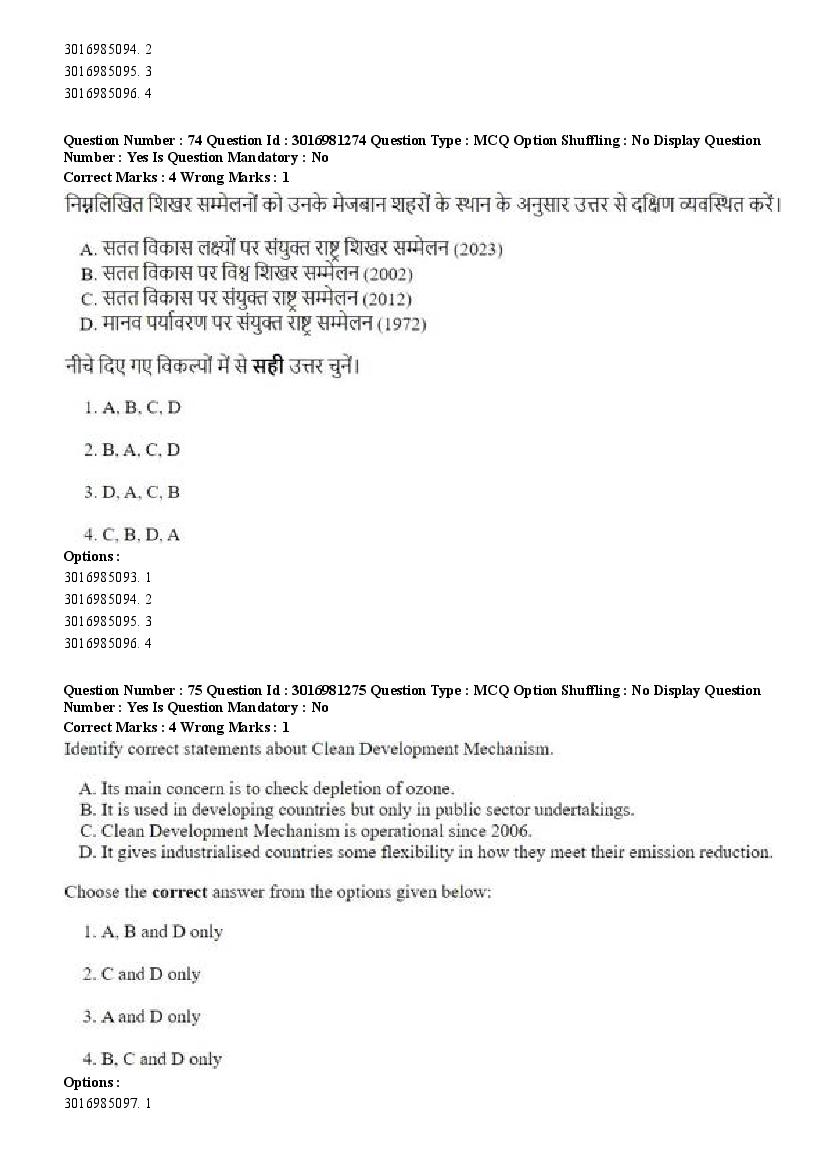 3016985094. 2
3016985095. 3
3016985096. 4

Question Number : 74 Question Id : 3016981274 Question Type : MCQ Option Shuffling : No Display Question Number : Yes Is Question Mandatory : No
Correct Marks : 4 Wrong Marks : 1
निम्नलिखित शिखर सम्मेलनों को उनके मेजबान शहरों के स्थान के अनुसार उत्तर से दक्षिण व्यवस्थित करें।

A. सतत विकास लक्ष्यों पर संयुक्त राष्ट्र शिखर सम्मेलन (2023)
B. सतत विकास पर विश्व शिखर सम्मेलन (2002)
C. सतत विकास पर संयुक्त राष्ट्र सम्मेलन (2012)
D. मानव पर्यावरण पर संयुक्त राष्ट्र सम्मेलन (1972)

नीचे दिए गए विकल्पों में से सही उत्तर चुनें।

1. A, B, C, D

2. B, A, C, D

3. D, A, C, B

4. C, B, D, A
Options :
3016985093. 1
3016985094. 2
3016985095. 3
3016985096. 4

Question Number : 75 Question Id : 3016981275 Question Type : MCQ Option Shuffling : No Display Question Number : Yes Is Question Mandatory : No
Correct Marks : 4 Wrong Marks : 1
Identify correct statements about Clean Development Mechanism.

A. Its main concern is to check depletion of ozone.
B. It is used in developing countries but only in public sector undertakings.
C. Clean Development Mechanism is operational since 2006.
D. It gives industrialised countries some flexibility in how they meet their emission reduction.

Choose the correct answer from the options given below:

1. A, B and D only

2. C and D only

3. A and D only

4. B, C and D only
Options :
3016985097. 1